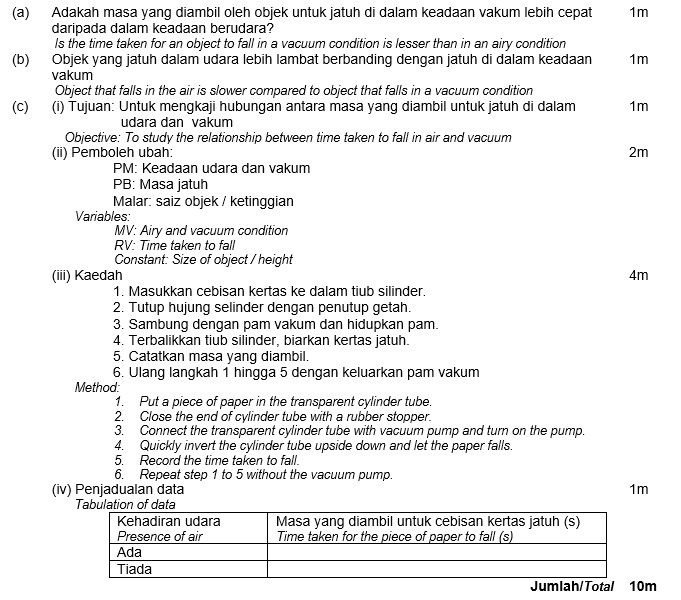 (a) Adakah masa yang diambil oleh objek untuk jatuh di dalam keadaan vakum lebih cepat daripada dalam keadaan berudara? 1m
Is the time taken for an object to fall in a vacuum condition is lesser than in an airy condition

(b) Objek yang jatuh dalam udara lebih lambat berbanding dengan jatuh di dalam keadaan vakum 1m
Object that falls in the air is slower compared to object that falls in a vacuum condition

(c) (i) Tujuan: Untuk mengkaji hubungan antara masa yang diambil untuk jatuh di dalam udara dan vakum 1m
Objective: To study the relationship between time taken to fall in air and vacuum

(ii) Pemboleh ubah: 2m
PM: Keadaan udara dan vakum
PB: Masa jatuh
Malar: saiz objek / ketinggian
Variables:
MV: Airy and vacuum condition
RV: Time taken to fall
Constant: Size of object / height

(iii) Kaedah 4m
1. Masukkan cebisan kertas ke dalam tiub silinder.
2. Tutup hujung selinder dengan penutup getah.
3. Sambung dengan pam vakum dan hidupkan pam.
4. Terbalikkan tiub silinder, biarkan kertas jatuh.
5. Catatkan masa yang diambil.
6. Ulang langkah 1 hingga 5 dengan keluarkan pam vakum
Method:
1. Put a piece of paper in the transparent cylinder tube.
2. Close the end of cylinder tube with a rubber stopper.
3. Connect the transparent cylinder tube with vacuum pump and turn on the pump.
4. Quickly invert the cylinder tube upside down and let the paper falls.
5. Record the time taken to fall.
6. Repeat step 1 to 5 without the vacuum pump.

(iv) Penjadualan data 1m
Tabulation of data

| Kehadiran udara Presence of air | Masa yang diambil untuk cebisan kertas jatuh (s) Time taken for the piece of paper to fall (s) |
|---|---|
| Ada | |
| Tiada | |

Jumlah/Total 10m